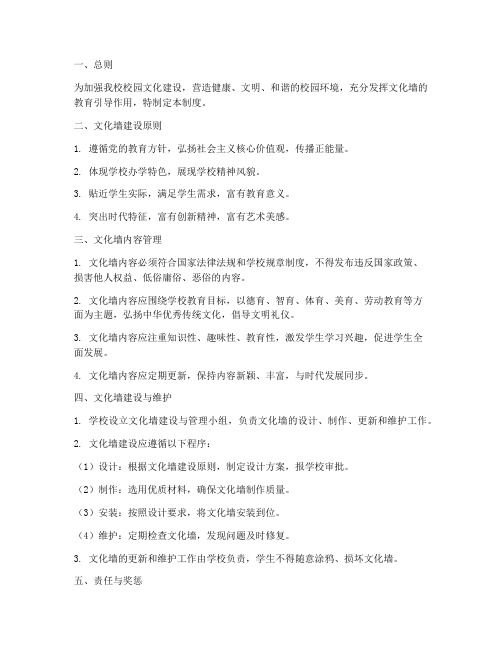 一、总则

为加强我校校园文化建设，营造健康、文明、和谐的校园环境，充分发挥文化墙的教育引导作用，特制定本制度。

二、文化墙建设原则

1. 遵循党的教育方针，弘扬社会主义核心价值观，传播正能量。

2. 体现学校办学特色，展现学校精神风貌。

3. 贴近学生实际，满足学生需求，富有教育意义。

4. 突出时代特征，富有创新精神，富有艺术美感。

三、文化墙内容管理

1. 文化墙内容必须符合国家法律法规和学校规章制度，不得发布违反国家政策、损害他人权益、低俗庸俗、恶俗的内容。

2. 文化墙内容应围绕学校教育目标，以德育、智育、体育、美育、劳动教育等方面为主题，弘扬中华优秀传统文化，倡导文明礼仪。

3. 文化墙内容应注重知识性、趣味性、教育性，激发学生学习兴趣，促进学生全面发展。

4. 文化墙内容应定期更新，保持内容新颖、丰富，与时代发展同步。

四、文化墙建设与维护

1. 学校设立文化墙建设与管理小组，负责文化墙的设计、制作、更新和维护工作。

2. 文化墙建设应遵循以下程序：

（1）设计：根据文化墙建设原则，制定设计方案，报学校审批。

（2）制作：选用优质材料，确保文化墙制作质量。

（3）安装：按照设计要求，将文化墙安装到位。

（4）维护：定期检查文化墙，发现问题及时修复。

3. 文化墙的更新和维护工作由学校负责，学生不得随意涂鸦、损坏文化墙。

五、责任与奖惩